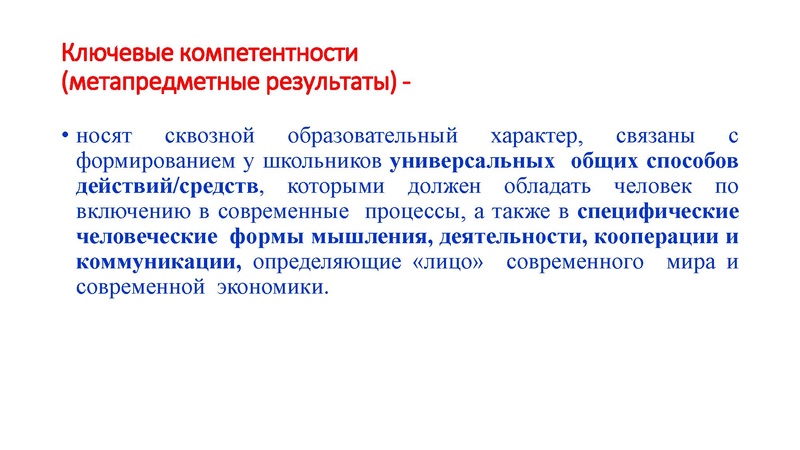 Ключевые компетентности
(метапредметные результаты) -

• носят сквозной образовательный характер, связаны с формированием у школьников универсальных общих способов действий/средств, которыми должен обладать человек по включению в современные процессы, а также в специфические человеческие формы мышления, деятельности, кооперации и коммуникации, определяющие «лицо» современного мира и современной экономики.